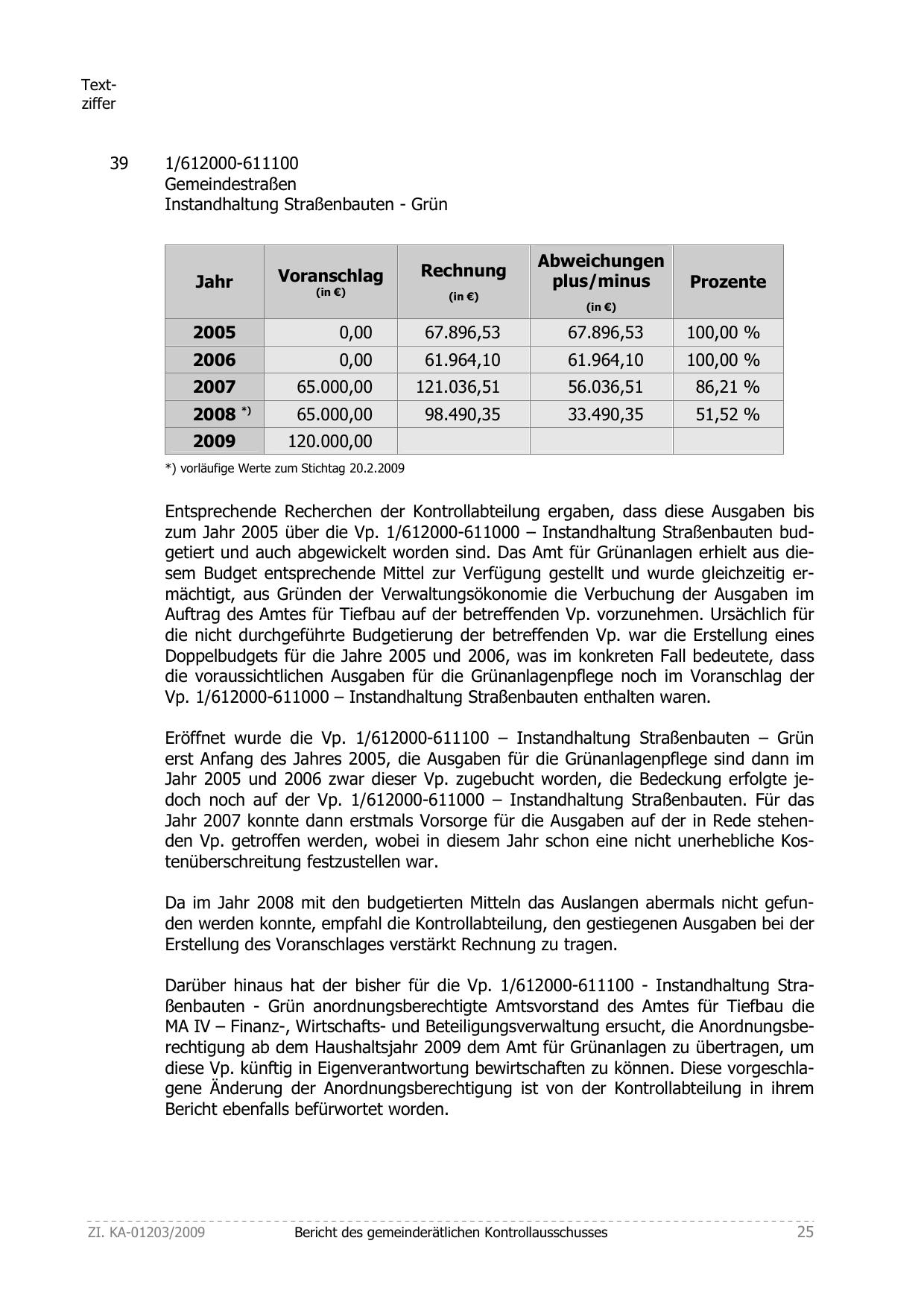 Textziffer

39 1/612000-611100
Gemeindestraßen
Instandhaltung Straßenbauten - Grün

| Jahr | Voranschlag (in €) | Rechnung (in €) | Abweichungen plus/minus (in €) | Prozente |
|---|---|---|---|---|
| 2005 | 0,00 | 67.896,53 | 67.896,53 | 100,00 % |
| 2006 | 0,00 | 61.964,10 | 61.964,10 | 100,00 % |
| 2007 | 65.000,00 | 121.036,51 | 56.036,51 | 86,21 % |
| 2008 *) | 65.000,00 | 98.490,35 | 33.490,35 | 51,52 % |
| 2009 | 120.000,00 | | | |

*) vorläufige Werte zum Stichtag 20.2.2009

Entsprechende Recherchen der Kontrollabteilung ergaben, dass diese Ausgaben bis zum Jahr 2005 über die Vp. 1/612000-611000 – Instandhaltung Straßenbauten budgetiert und auch abgewickelt worden sind. Das Amt für Grünanlagen erhielt aus diesem Budget entsprechende Mittel zur Verfügung gestellt und wurde gleichzeitig ermächtigt, aus Gründen der Verwaltungsökonomie die Verbuchung der Ausgaben im Auftrag des Amtes für Tiefbau auf der betreffenden Vp. vorzunehmen. Ursächlich für die nicht durchgeführte Budgetierung der betreffenden Vp. war die Erstellung eines Doppelbudgets für die Jahre 2005 und 2006, was im konkreten Fall bedeutete, dass die voraussichtlichen Ausgaben für die Grünanlagenpflege noch im Voranschlag der Vp. 1/612000-611000 – Instandhaltung Straßenbauten enthalten waren.

Eröffnet wurde die Vp. 1/612000-611100 – Instandhaltung Straßenbauten – Grün erst Anfang des Jahres 2005, die Ausgaben für die Grünanlagenpflege sind dann im Jahr 2005 und 2006 zwar dieser Vp. zugebucht worden, die Bedeckung erfolgte jedoch noch auf der Vp. 1/612000-611000 – Instandhaltung Straßenbauten. Für das Jahr 2007 konnte dann erstmals Vorsorge für die Ausgaben auf der in Rede stehenden Vp. getroffen werden, wobei in diesem Jahr schon eine nicht unerhebliche Kostenüberschreitung festzustellen war.

Da im Jahr 2008 mit den budgetierten Mitteln das Auslangen abermals nicht gefunden werden konnte, empfahl die Kontrollabteilung, den gestiegenen Ausgaben bei der Erstellung des Voranschlages verstärkt Rechnung zu tragen.

Darüber hinaus hat der bisher für die Vp. 1/612000-611100 - Instandhaltung Straßenbauten - Grün anordnungsberechtigte Amtsvorstand des Amtes für Tiefbau die MA IV – Finanz-, Wirtschafts- und Beteiligungsverwaltung ersucht, die Anordnungsberechtigung ab dem Haushaltsjahr 2009 dem Amt für Grünanlagen zu übertragen, um diese Vp. künftig in Eigenverantwortung bewirtschaften zu können. Diese vorgeschlagene Änderung der Anordnungsberechtigung ist von der Kontrollabteilung in ihrem Bericht ebenfalls befürwortet worden.

ZI. KA-01203/2009 Bericht des gemeinderätlichen Kontrollausschusses 25